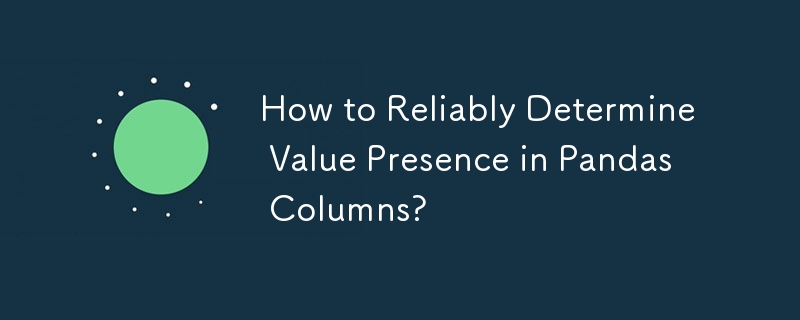 How to Reliably Determine Value Presence in Pandas Columns?